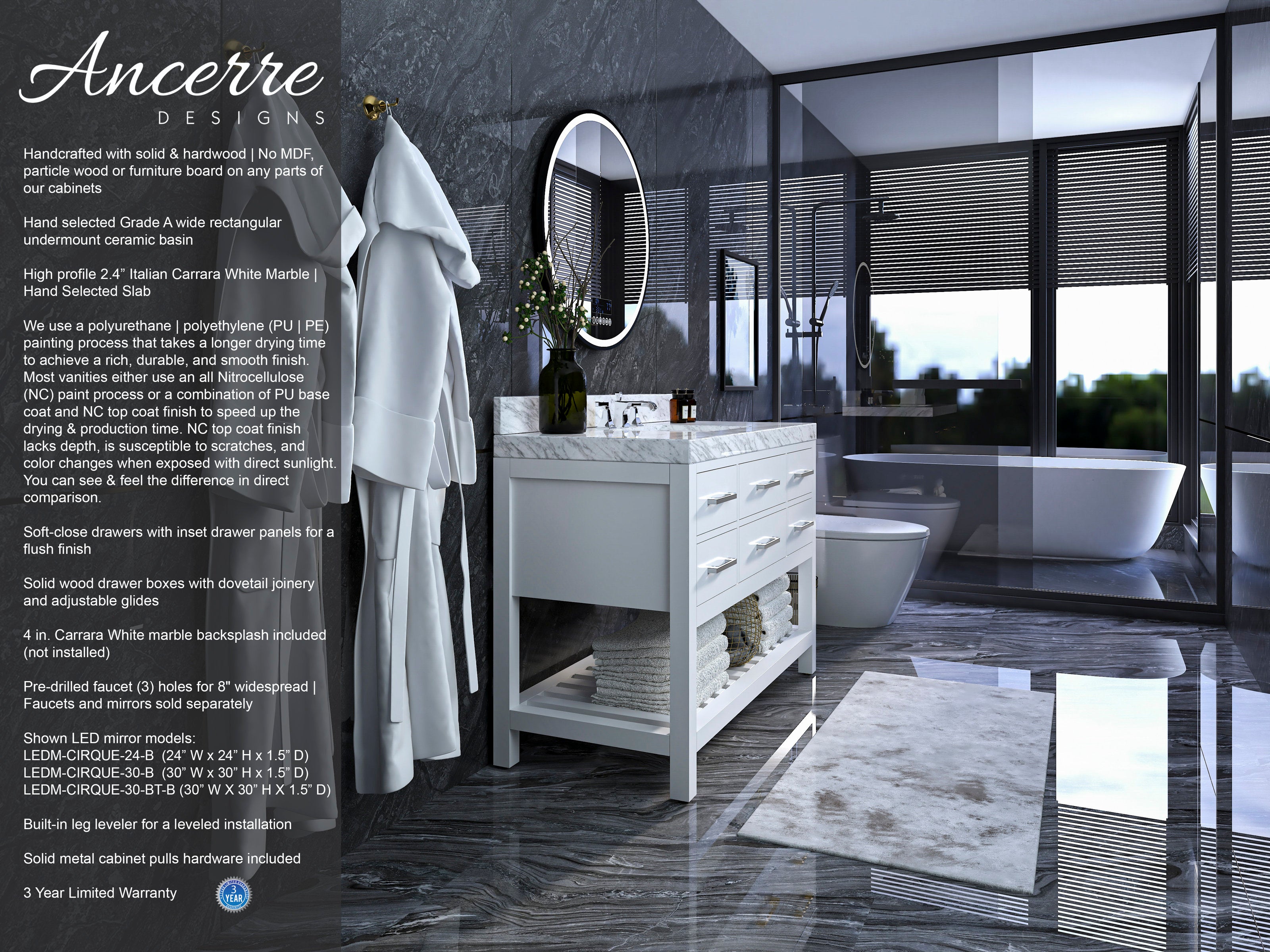 Ancerre
DESIGNS

Handcrafted with solid & hardwood | No MDF, particle wood or furniture board on any parts of our cabinets

Hand selected Grade A wide rectangular undermount ceramic basin

High profile 2.4” Italian Carrara White Marble | Hand Selected Slab

We use a polyurethane | polyethylene (PU | PE) painting process that takes a longer drying time to achieve a rich, durable, and smooth finish. Most vanities either use an all Nitrocellulose (NC) paint process or a combination of PU base coat and NC top coat finish to speed up the drying & production time. NC top coat finish lacks depth, is susceptible to scratches, and color changes when exposed with direct sunlight. You can see & feel the difference in direct comparison.

Soft-close drawers with inset drawer panels for a flush finish

Solid wood drawer boxes with dovetail joinery and adjustable glides

4 in. Carrara White marble backsplash included (not installed)

Pre-drilled faucet (3) holes for 8" widespread | Faucets and mirrors sold separately

Shown LED mirror models:
LEDM-CIRQUE-24-B (24” W x 24” H x 1.5” D)
LEDM-CIRQUE-30-B (30” W x 30” H x 1.5” D)
LEDM-CIRQUE-30-BT-B (30” W X 30” H X 1.5” D)

Built-in leg leveler for a leveled installation

Solid metal cabinet pulls hardware included

3 Year Limited Warranty

3 YEAR